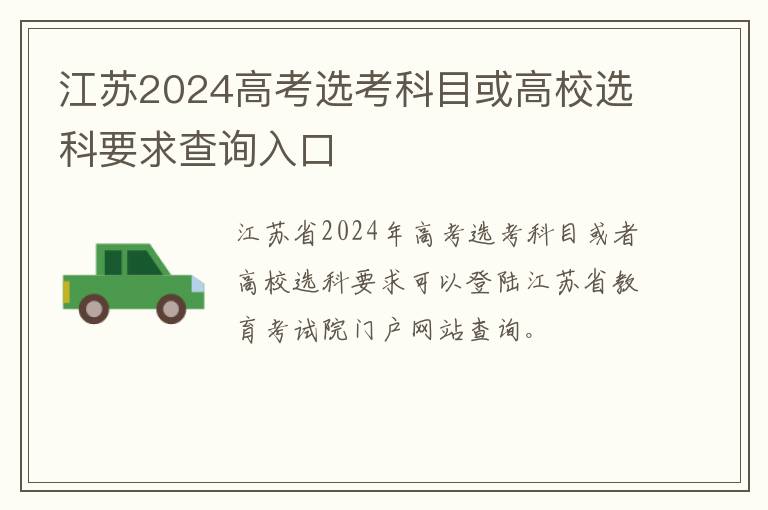 江苏2024高考选考科目或高校选科要求查询入口

江苏省2024年高考选考科目或者高校选科要求可以登陆江苏省教育考试院门户网站查询。